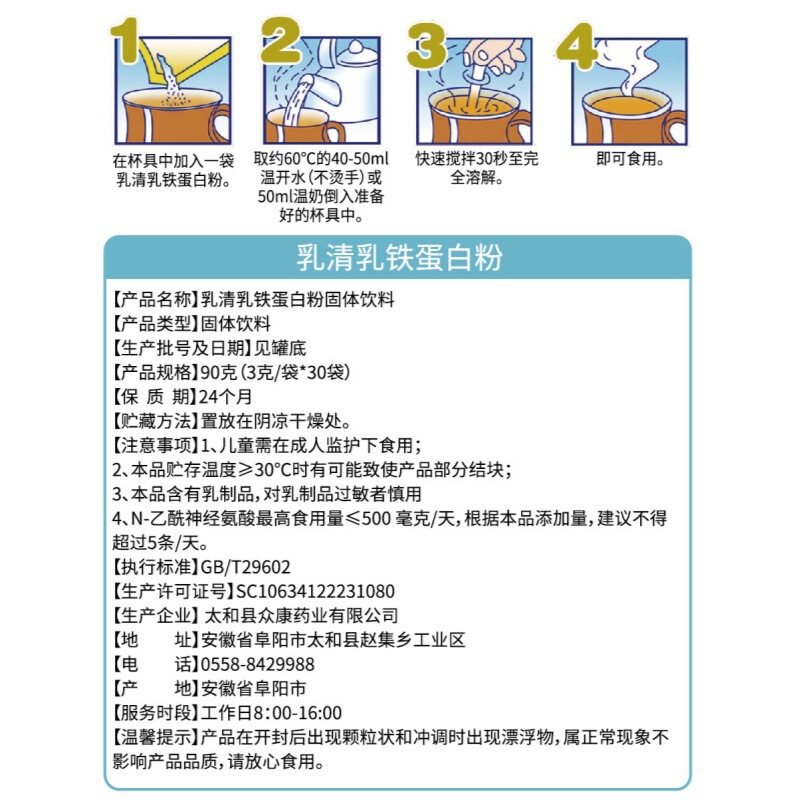 1

在杯具中加入一袋乳清乳铁蛋白粉。

2

取约60°C的40-50ml温开水(不烫手)或50ml温奶倒入准备好的杯具中。

3

快速搅拌30秒至完全溶解。

4

即可食用。

乳清乳铁蛋白粉

【产品名称】乳清乳铁蛋白粉固体饮料
【产品类型】固体饮料
【生产批号及日期】见罐底
【产品规格】90克(3克/袋*30袋)
【保 质 期】24个月
【贮藏方法】置放在阴凉干燥处。
【注意事项】1、儿童需在成人监护下食用;
2、本品贮存温度≥30°C时有可能致使产品部分结块;
3、本品含有乳制品,对乳制品过敏者慎用
4、N-乙酰神经氨酸最高食用量≤500 毫克/天,根据本品添加量,建议不得超过5条/天。
【执行标准】GB/T29602
【生产许可证号】SC10634122231080
【生产企业】太和县众康药业有限公司
【地 址】安徽省阜阳市太和县赵集乡工业区
【电 话】0558-8429988
【产 地】安徽省阜阳市
【服务时段】工作日8:00-16:00
【温馨提示】产品在开封后出现颗粒状和冲调时出现漂浮物,属正常现象不影响产品品质,请放心食用。